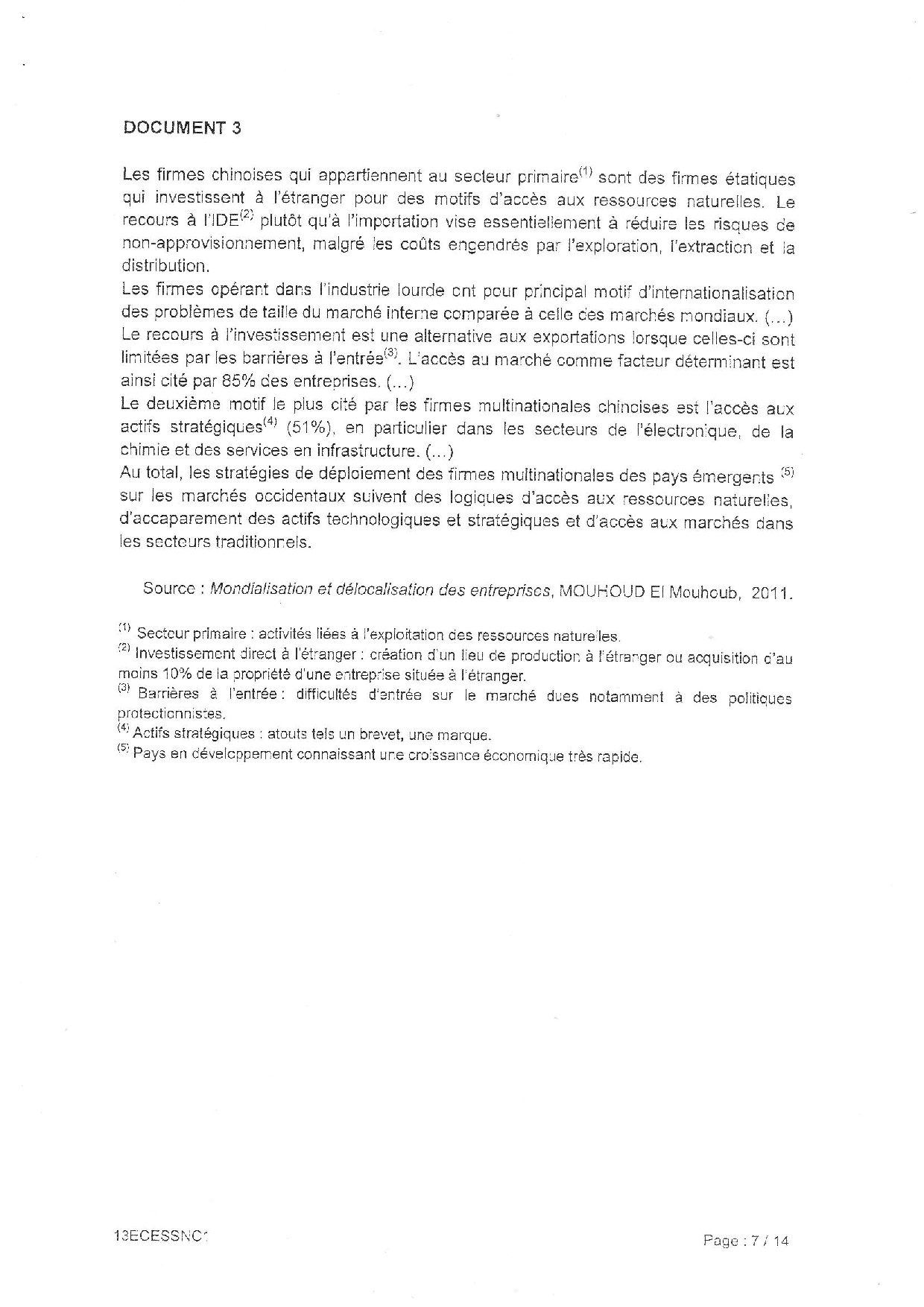 DOCUMENT 3

Les firmes chinoises qui appartiennent au secteur primaire$^{(1)}$ sont des firmes étatiques qui investissent à l'étranger pour des motifs d'accès aux ressources naturelles. Le recours à l'IDE$^{(2)}$ plutôt qu'à l'importation vise essentiellement à réduire les risques de non-approvisionnement, malgré les coûts engendrés par l'exploration, l'extraction et la distribution.

Les firmes opérant dans l'industrie lourde ont pour principal motif d'internationalisation des problèmes de taille du marché interne comparée à celle des marchés mondiaux. (...)

Le recours à l'investissement est une alternative aux exportations lorsque celles-ci sont limitées par les barrières à l'entrée$^{(3)}$. L'accès au marché comme facteur déterminant est ainsi cité par 85% des entreprises. (...)

Le deuxième motif le plus cité par les firmes multinationales chinoises est l'accès aux actifs stratégiques$^{(4)}$ (51%), en particulier dans les secteurs de l'électronique, de la chimie et des services en infrastructure. (...)

Au total, les stratégies de déploiement des firmes multinationales des pays émergents $^{(5)}$ sur les marchés occidentaux suivent des logiques d'accès aux ressources naturelles, d'accaparement des actifs technologiques et stratégiques et d'accès aux marchés dans les secteurs traditionnels.

Source : Mondialisation et délocalisation des entreprises, MOUHOUD El Mouhoub, 2011.

$^{(1)}$ Secteur primaire : activités liées à l'exploitation des ressources naturelles.
$^{(2)}$ Investissement direct à l'étranger : création d'un lieu de production à l'étranger ou acquisition d'au moins 10% de la propriété d'une entreprise située à l'étranger.
$^{(3)}$ Barrières à l'entrée : difficultés d'entrée sur le marché dues notamment à des politiques protectionnistes.
$^{(4)}$ Actifs stratégiques : atouts tels un brevet, une marque.
$^{(5)}$ Pays en développement connaissant une croissance économique très rapide.

13ECESSNC1

Page : 7 / 14